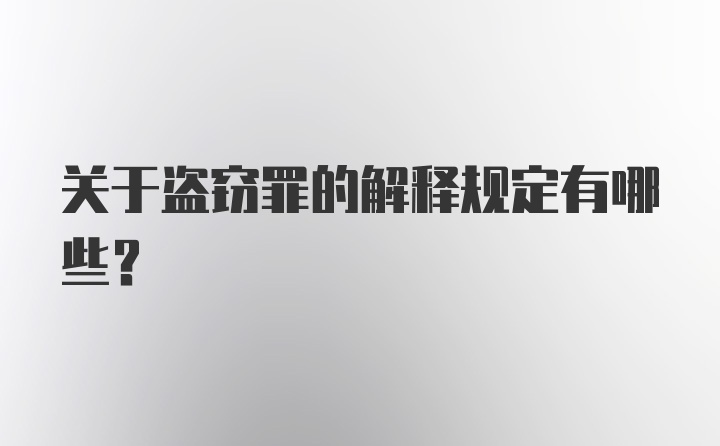 关于盗窃罪的解释规定有哪些？